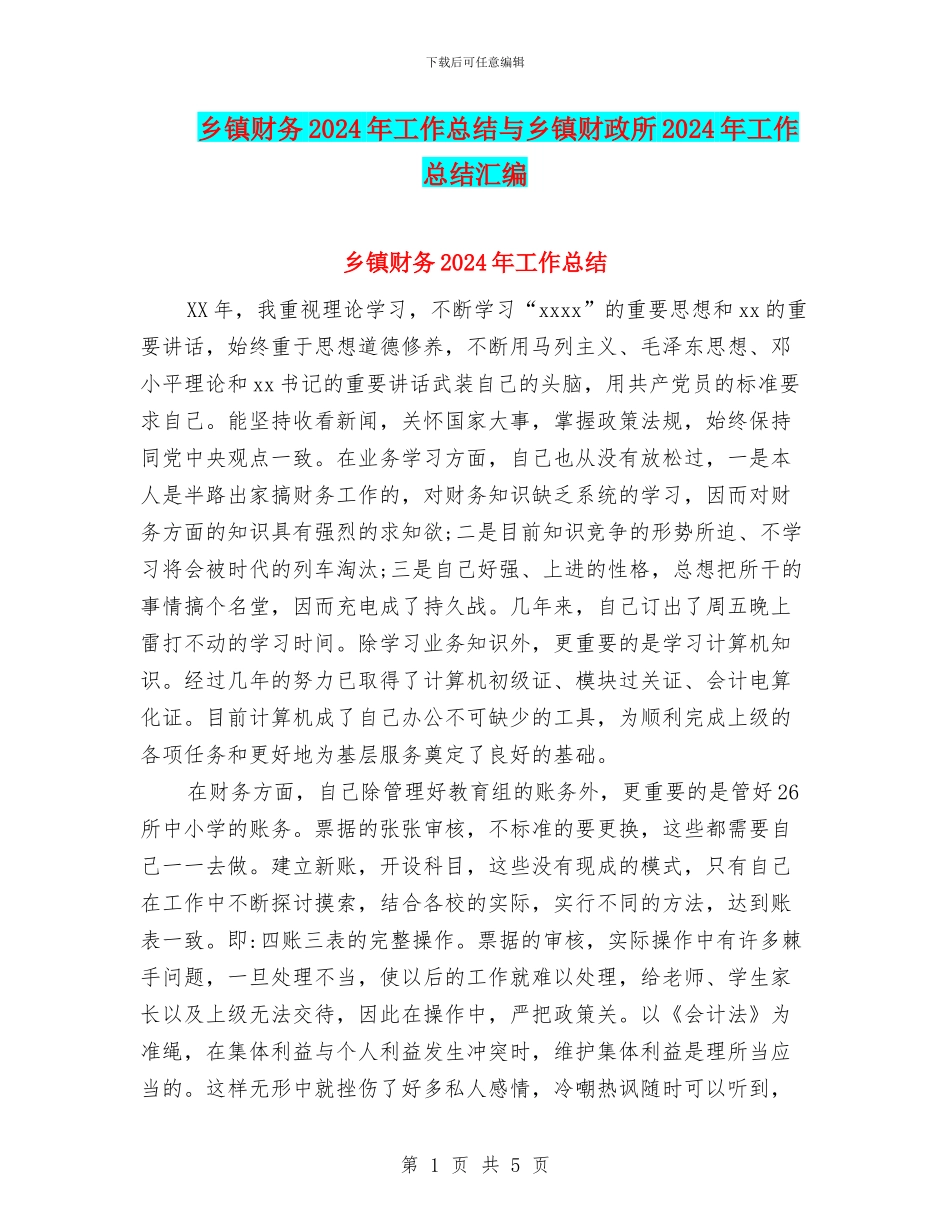 下载后可任意编辑

乡镇财务2024年工作总结与乡镇财政所2024年工作总结汇编

乡镇财务2024年工作总结

XX年，我重视理论学习，不断学习“xxxx”的重要思想和xx的重要讲话，始终重于思想道德修养，不断用马列主义、毛泽东思想、邓小平理论和xx书记的重要讲话武装自己的头脑，用共产党员的标准要求自己。能坚持收看新闻，关怀国家大事，掌握政策法规，始终保持同党中央观点一致。在业务学习方面，自己也从没有放松过，一是本人是半路出家搞财务工作的，对财务知识缺乏系统的学习，因而对财务方面的知识具有强烈的求知欲;二是目前知识竞争的形势所迫、不学习将会被时代的列车淘汰;三是自己好强、上进的性格，总想把所干的事情搞个名堂，因而充电成了持久战。几年来，自己订出了周五晚上雷打不动的学习时间。除学习业务知识外，更重要的是学习计算机知识。经过几年的努力已取得了计算机初级证、模块过关证、会计电算化证。目前计算机成了自己办公不可缺少的工具，为顺利完成上级的各项任务和更好地为基层服务奠定了良好的基础。

在财务方面，自己除管理好教育组的账务外，更重要的是管好26所中小学的账务。票据的张张审核，不标准的要更换，这些都需要自己一一去做。建立新账，开设科目，这些没有现成的模式，只有自己在工作中不断探讨摸索，结合各校的实际，实行不同的方法，达到账表一致。即:四账三表的完整操作。票据的审核，实际操作中有许多棘手问题，一旦处理不当，使以后的工作就难以处理，给老师、学生家长以及上级无法交待，因此在操作中，严把政策关。以《会计法》为准绳，在集体利益与个人利益发生冲突时，维护集体利益是理所当应当的。这样无形中就挫伤了好多私人感情，冷嘲热讽随时可以听到，

第 1 页 共 5 页